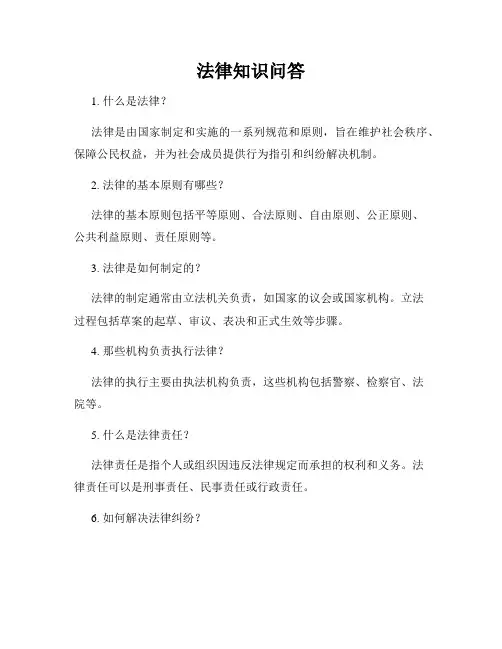 法律知识问答

1. 什么是法律？

法律是由国家制定和实施的一系列规范和原则，旨在维护社会秩序、保障公民权益，并为社会成员提供行为指引和纠纷解决机制。

2. 法律的基本原则有哪些？

法律的基本原则包括平等原则、合法原则、自由原则、公正原则、公共利益原则、责任原则等。

3. 法律是如何制定的？

法律的制定通常由立法机关负责，如国家的议会或国家机构。立法过程包括草案的起草、审议、表决和正式生效等步骤。

4. 那些机构负责执行法律？

法律的执行主要由执法机构负责，这些机构包括警察、检察官、法院等。

5. 什么是法律责任？

法律责任是指个人或组织因违反法律规定而承担的权利和义务。法律责任可以是刑事责任、民事责任或行政责任。

6. 如何解决法律纠纷？